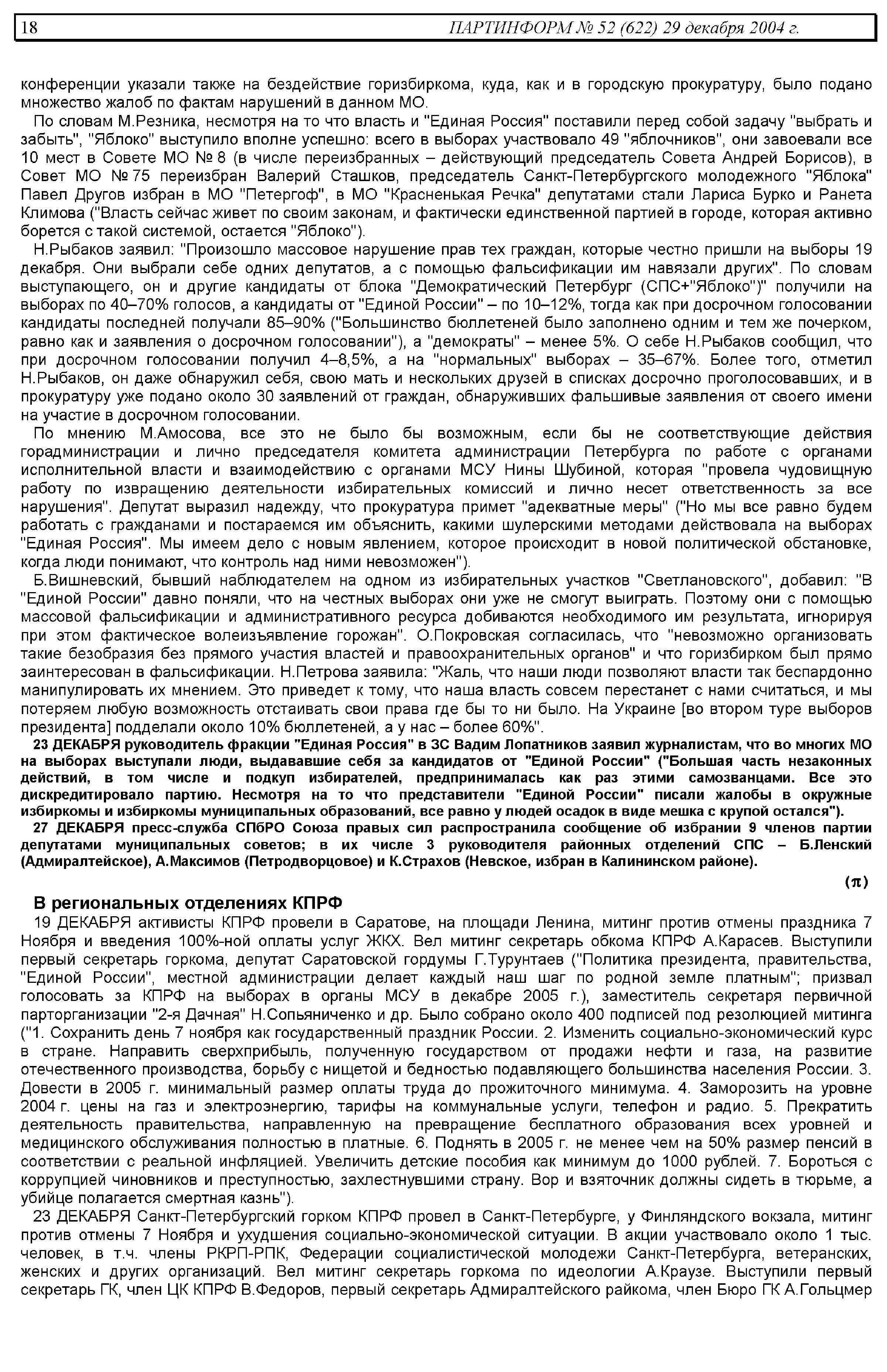 18 ПАРТИНФОРМ № 52 (622) 29 декабря 2004 г.

конференции указали также на бездействие горизбиркома, куда, как и в городскую прокуратуру, было подано множество жалоб по фактам нарушений в данном МО.

По словам М.Резника, несмотря на то что власть и "Единая Россия" поставили перед собой задачу "выбрать и забыть", "Яблоко" выступило вполне успешно: всего в выборах участвовало 49 "яблочников", они завоевали все 10 мест в Совете МО № 8 (в числе переизбранных – действующий председатель Совета Андрей Борисов), в Совет МО № 75 переизбран Валерий Сташков, председатель Санкт-Петербургского молодежного "Яблока" Павел Другов избран в МО "Петергоф", в МО "Красненькая Речка" депутатами стали Лариса Бурко и Ранета Климова ("Власть сейчас живет по своим законам, и фактически единственной партией в городе, которая активно борется с такой системой, остается "Яблоко").

Н.Рыбаков заявил: "Произошло массовое нарушение прав тех граждан, которые честно пришли на выборы 19 декабря. Они выбрали себе одних депутатов, а с помощью фальсификации им навязали других". По словам выступающего, он и другие кандидаты от блока "Демократический Петербург (СПС+"Яблоко")" получили на выборах по 40–70% голосов, а кандидаты от "Единой России" – по 10–12%, тогда как при досрочном голосовании кандидаты последней получали 85–90% ("Большинство бюллетеней было заполнено одним и тем же почерком, равно как и заявления о досрочном голосовании"), а "демократы" – менее 5%. О себе Н.Рыбаков сообщил, что при досрочном голосовании получил 4–8,5%, а на "нормальных" выборах – 35–67%. Более того, отметил Н.Рыбаков, он даже обнаружил себя, свою мать и нескольких друзей в списках досрочно проголосовавших, и в прокуратуру уже подано около 30 заявлений от граждан, обнаруживших фальшивые заявления от своего имени на участие в досрочном голосовании.

По мнению М.Амосова, все это не было бы возможным, если бы не соответствующие действия горадминистрации и лично председателя комитета администрации Петербурга по работе с органами исполнительной власти и взаимодействию с органами МСУ Нины Шубиной, которая "провела чудовищную работу по извращению деятельности избирательных комиссий и лично несет ответственность за все нарушения". Депутат выразил надежду, что прокуратура примет "адекватные меры" ("Но мы все равно будем работать с гражданами и постараемся им объяснить, какими шулерскими методами действовала на выборах "Единая Россия". Мы имеем дело с новым явлением, которое происходит в новой политической обстановке, когда люди понимают, что контроль над ними невозможен").

Б.Вишневский, бывший наблюдателем на одном из избирательных участков "Светлановского", добавил: "В "Единой России" давно поняли, что на честных выборах они уже не смогут выиграть. Поэтому они с помощью массовой фальсификации и административного ресурса добиваются необходимого им результата, игнорируя при этом фактическое волеизъявление горожан". О.Покровская согласилась, что "невозможно организовать такие безобразия без прямого участия властей и правоохранительных органов" и что горизбирком был прямо заинтересован в фальсификации. Н.Петрова заявила: "Жаль, что наши люди позволяют власти так беспардонно манипулировать их мнением. Это приведет к тому, что наша власть совсем перестанет с нами считаться, и мы потеряем любую возможность отстаивать свои права где бы то ни было. На Украине [во втором туре выборов президента] подделали около 10% бюллетеней, а у нас – более 60%".

23 ДЕКАБРЯ руководитель фракции "Единая Россия" в ЗС Вадим Лопатников заявил журналистам, что во многих МО на выборах выступали люди, выдававшие себя за кандидатов от "Единой России" ("Большая часть незаконных действий, в том числе и подкуп избирателей, предпринималась как раз этими самозванцами. Все это дискредитировало партию. Несмотря на то что представители "Единой России" писали жалобы в окружные избиркомы и избиркомы муниципальных образований, все равно у людей осадок в виде мешка с крупой остался").

27 ДЕКАБРЯ пресс-служба СПбРО Союза правых сил распространила сообщение об избрании 9 членов партии депутатами муниципальных советов; в их числе 3 руководителя районных отделений СПС – Б.Ленский (Адмиралтейское), А.Максимов (Петродворцовое) и К.Страхов (Невское, избран в Калининском районе).

(π)

В региональных отделениях КПРФ

19 ДЕКАБРЯ активисты КПРФ провели в Саратове, на площади Ленина, митинг против отмены праздника 7 Ноября и введения 100%-ной оплаты услуг ЖКХ. Вел митинг секретарь обкома КПРФ А.Карасев. Выступили первый секретарь горкома, депутат Саратовской гордумы Г.Турунтаев ("Политика президента, правительства, "Единой России", местной администрации делает каждый наш шаг по родной земле платным"; призвал голосовать за КПРФ на выборах в органы МСУ в декабре 2005 г.), заместитель секретаря первичной парторганизации "2-я Дачная" Н.Сопьяниченко и др. Было собрано около 400 подписей под резолюцией митинга ("1. Сохранить день 7 ноября как государственный праздник России. 2. Изменить социально-экономический курс в стране. Направить сверхприбыль, полученную государством от продажи нефти и газа, на развитие отечественного производства, борьбу с нищетой и бедностью подавляющего большинства населения России. 3. Довести в 2005 г. минимальный размер оплаты труда до прожиточного минимума. 4. Заморозить на уровне 2004 г. цены на газ и электроэнергию, тарифы на коммунальные услуги, телефон и радио. 5. Прекратить деятельность правительства, направленную на превращение бесплатного образования всех уровней и медицинского обслуживания полностью в платные. 6. Поднять в 2005 г. не менее чем на 50% размер пенсий в соответствии с реальной инфляцией. Увеличить детские пособия как минимум до 1000 рублей. 7. Бороться с коррупцией чиновников и преступностью, захлестнувшими страну. Вор и взяточник должны сидеть в тюрьме, а убийце полагается смертная казнь").

23 ДЕКАБРЯ Санкт-Петербургский горком КПРФ провел в Санкт-Петербурге, у Финляндского вокзала, митинг против отмены 7 Ноября и ухудшения социально-экономической ситуации. В акции участвовало около 1 тыс. человек, в т.ч. члены РКРП-РПК, Федерации социалистической молодежи Санкт-Петербурга, ветеранских, женских и других организаций. Вел митинг секретарь горкома по идеологии А.Краузе. Выступили первый секретарь ГК, член ЦК КПРФ В.Федоров, первый секретарь Адмиралтейского райкома, член Бюро ГК А.Гольцмер